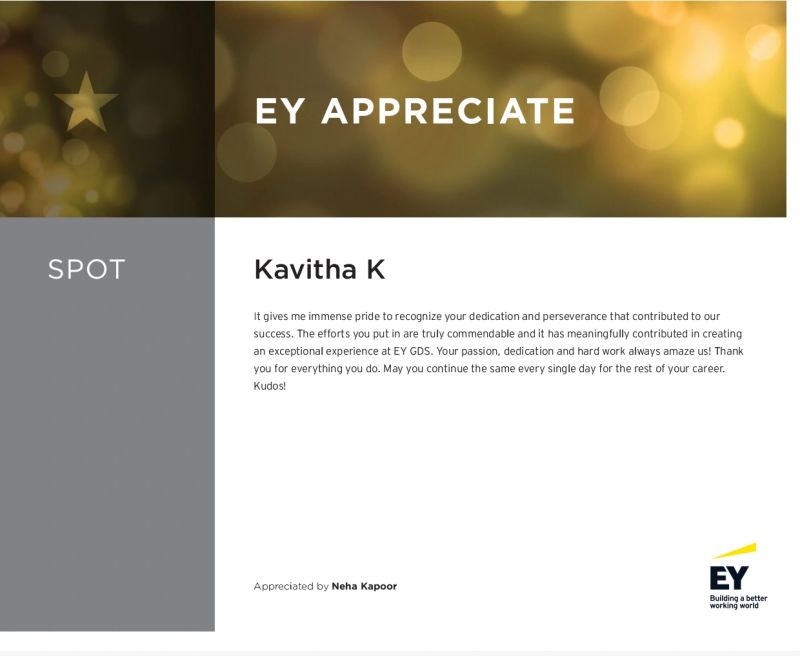 EY APPRECIATE

SPOT

Kavitha K

It gives me immense pride to recognize your dedication and perseverance that contributed to our success. The efforts you put in are truly commendable and it has meaningfully contributed in creating an exceptional experience at EY GDS. Your passion, dedication and hard work always amaze us! Thank you for everything you do. May you continue the same every single day for the rest of your career. Kudos!

Appreciated by Neha Kapoor

EY
Building a better
working world